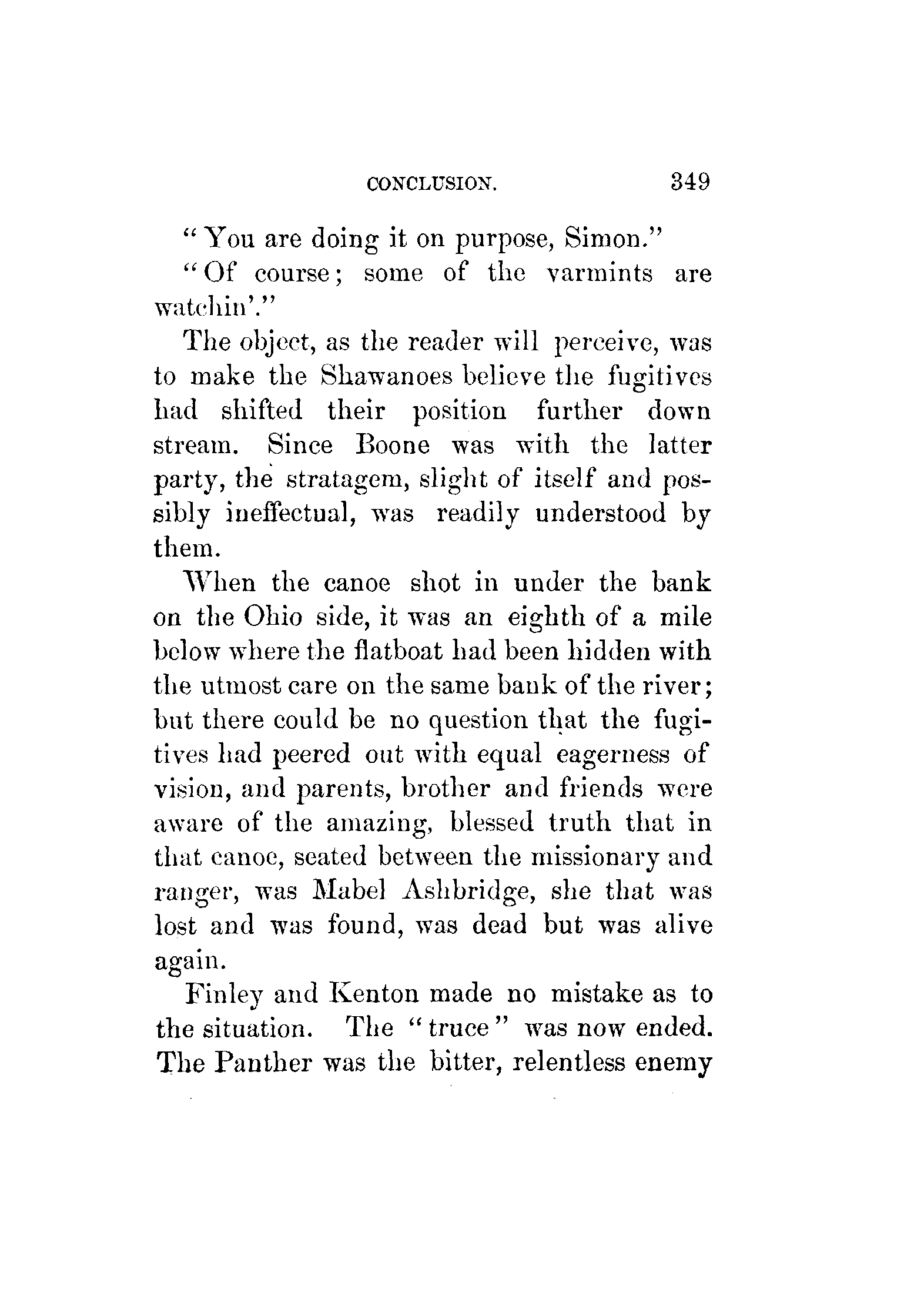 CONCLUSION. 349

"You are doing it on purpose, Simon."

"Of course; some of the varmints are watchin'."

The object, as the reader will perceive, was to make the Shawanoes believe the fugitives had shifted their position further down stream. Since Boone was with the latter party, the stratagem, slight of itself and possibly ineffectual, was readily understood by them.

When the canoe shot in under the bank on the Ohio side, it was an eighth of a mile below where the flatboat had been hidden with the utmost care on the same bank of the river; but there could be no question that the fugitives had peered out with equal eagerness of vision, and parents, brother and friends were aware of the amazing, blessed truth that in that canoe, seated between the missionary and ranger, was Mabel Ashbridge, she that was lost and was found, was dead but was alive again.

Finley and Kenton made no mistake as to the situation. The "truce" was now ended. The Panther was the bitter, relentless enemy